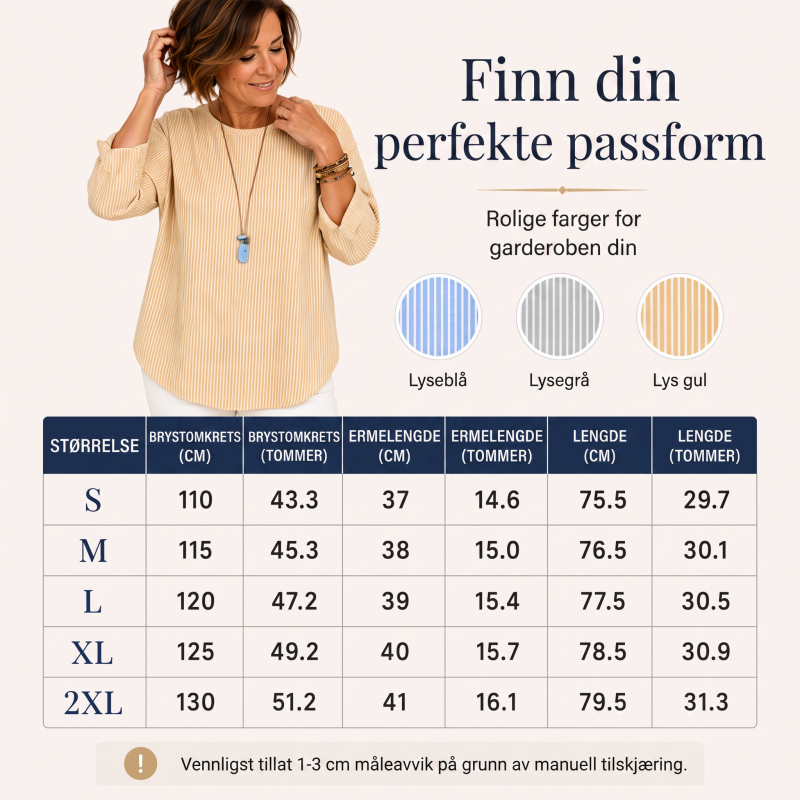 Finn din perfekte passform

Rolige farger for garderoben din

Lyseblå Lysegrå Lys gul

| STØRRELSE | BRYSTOMKRETS (CM) | BRYSTOMKRETS (TOMMER) | ERMELENGDE (CM) | ERMELENGDE (TOMMER) | LENGDE (CM) | LENGDE (TOMMER) |
|---|---|---|---|---|---|---|
| S | 110 | 43.3 | 37 | 14.6 | 75.5 | 29.7 |
| M | 115 | 45.3 | 38 | 15.0 | 76.5 | 30.1 |
| L | 120 | 47.2 | 39 | 15.4 | 77.5 | 30.5 |
| XL | 125 | 49.2 | 40 | 15.7 | 78.5 | 30.9 |
| 2XL | 130 | 51.2 | 41 | 16.1 | 79.5 | 31.3 |

! Vennligst tillat 1-3 cm måleavvik på grunn av manuell tilskjæring.